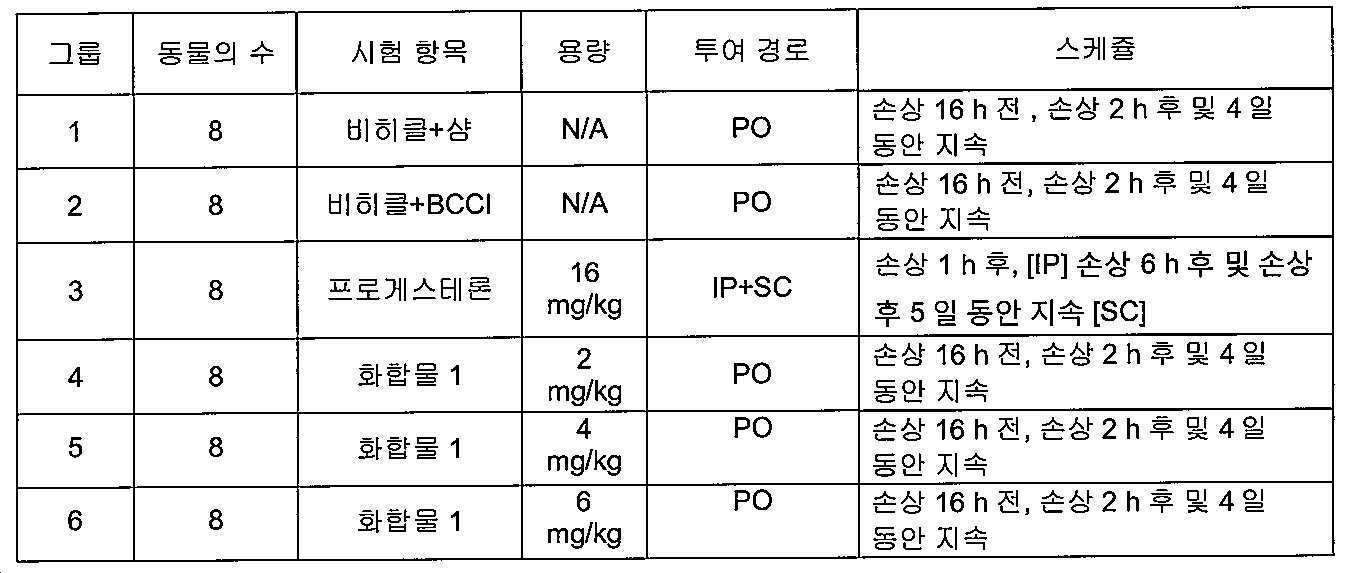 | 그룹 | 동물의 수 | 시험 항목 | 용량 | 투여 경로 | 스케쥴 |
|---|---|---|---|---|---|
| 1 | 8 | 비히클+샴 | N/A | PO | 손상 16 h 전 , 손상 2 h 후 및 4 일 동안 지속 |
| 2 | 8 | 비히클+BCCI | N/A | PO | 손상 16 h 전, 손상 2 h 후 및 4 일 동안 지속 |
| 3 | 8 | 프로게스테론 | 16 mg/kg | IP+SC | 손상 1 h 후, [IP] 손상 6 h 후 및 손상 후 5 일 동안 지속 [SC] |
| 4 | 8 | 화합물 1 | 2 mg/kg | PO | 손상 16 h 전, 손상 2 h 후 및 4 일 동안 지속 |
| 5 | 8 | 화합물 1 | 4 mg/kg | PO | 손상 16 h 전, 손상 2 h 후 및 4 일 동안 지속 |
| 6 | 8 | 화합물 1 | 6 mg/kg | PO | 손상 16 h 전, 손상 2 h 후 및 4 일 동안 지속 |